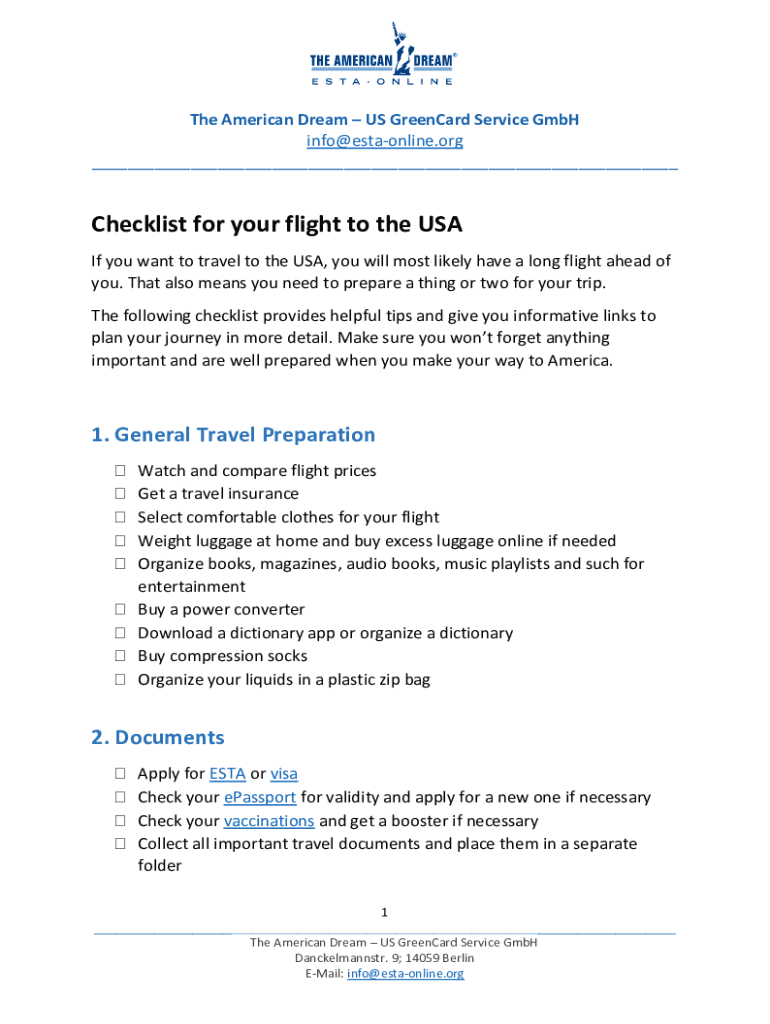 THE AMERICAN DREAM®
ESTA-ONLINE

The American Dream – US GreenCard Service GmbH
info@esta-online.org

Checklist for your flight to the USA

If you want to travel to the USA, you will most likely have a long flight ahead of you. That also means you need to prepare a thing or two for your trip.

The following checklist provides helpful tips and give you informative links to plan your journey in more detail. Make sure you won't forget anything important and are well prepared when you make your way to America.

1. General Travel Preparation

☐ Watch and compare flight prices
☐ Get a travel insurance
☐ Select comfortable clothes for your flight
☐ Weight luggage at home and buy excess luggage online if needed
☐ Organize books, magazines, audio books, music playlists and such for entertainment
☐ Buy a power converter
☐ Download a dictionary app or organize a dictionary
☐ Buy compression socks
☐ Organize your liquids in a plastic zip bag

2. Documents

☐ Apply for ESTA or visa
☐ Check your ePassport for validity and apply for a new one if necessary
☐ Check your vaccinations and get a booster if necessary
☐ Collect all important travel documents and place them in a separate folder

1

The American Dream – US GreenCard Service GmbH
Danckelmannstr. 9; 14059 Berlin
E-Mail: info@esta-online.org